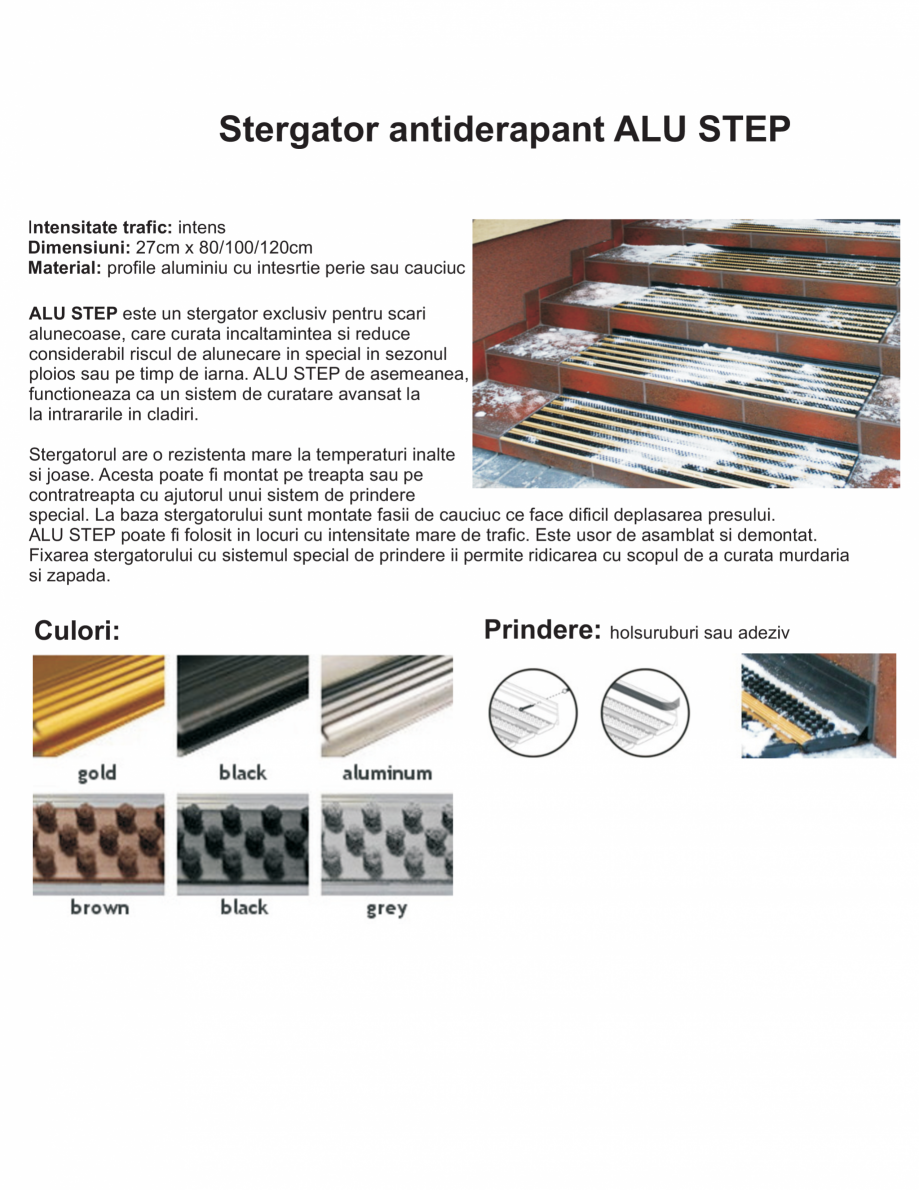 Stergator antiderapant ALU STEP

Intensitate trafic: intens
Dimensiuni: 27cm x 80/100/120cm
Material: profile aluminiu cu intesrtie perie sau cauciuc

ALU STEP este un stergator exclusiv pentru scari alunecoase, care curata incaltamintea si reduce considerabil riscul de alunecare in special in sezonul ploios sau pe timp de iarna. ALU STEP de asemeanea, functioneaza ca un sistem de curatare avansat la la intrararile in cladiri.

Stergatorul are o rezistenta mare la temperaturi inalte si joase. Acesta poate fi montat pe treapta sau pe contratreapta cu ajutorul unui sistem de prindere special. La baza stergatorului sunt montate fasii de cauciuc ce face dificil deplasarea presului. ALU STEP poate fi folosit in locuri cu intensitate mare de trafic. Este usor de asamblat si demontat. Fixarea stergatorului cu sistemul special de prindere ii permite ridicarea cu scopul de a curata murdaria si zapada.

Culori:

gold
black
aluminum
brown
black
grey

Prindere: holsuruburi sau adeziv